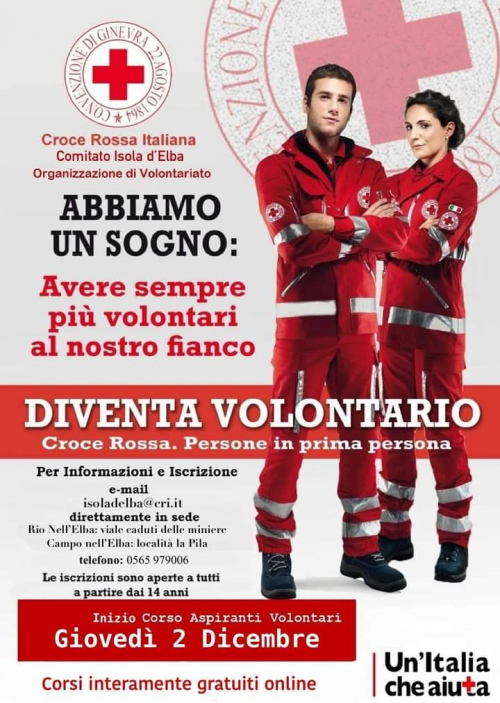 CONVENZIONE DI GINEVRA 22 AGOSTO 1864

Croce Rossa Italiana
Comitato Isola d'Elba
Organizzazione di Volontariato

ABBIAMO UN SOGNO:

Avere sempre più volontari al nostro fianco

DIVENTA VOLONTARIO
Croce Rossa. Persone in prima persona

Per Informazioni e Iscrizione
e-mail
isoladelba@cri.it
direttamente in sede
Rio Nell'Elba: viale caduti delle miniere
Campo nell'Elba: località la Pila
telefono: 0565 979006
Le iscrizioni sono aperte a tutti a partire dai 14 anni

Inizio Corso Aspiranti Volontari
Giovedì 2 Dicembre

Corsi interamente gratuiti online

Un'Italia che aiuta